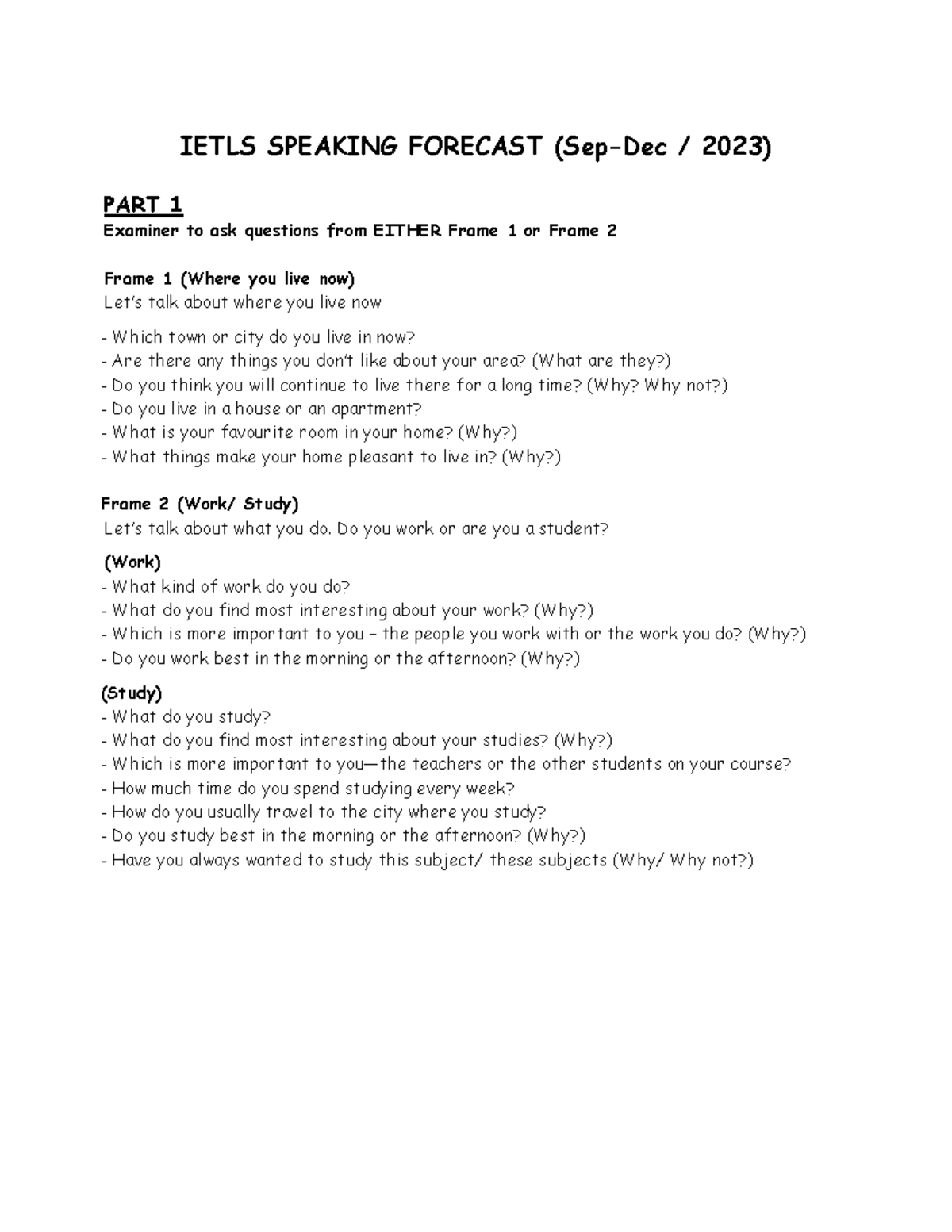 IETLS SPEAKING FORECAST (Sep-Dec / 2023)

PART 1
Examiner to ask questions from EITHER Frame 1 or Frame 2

Frame 1 (Where you live now)
Let's talk about where you live now

- Which town or city do you live in now?
- Are there any things you don't like about your area? (What are they?)
- Do you think you will continue to live there for a long time? (Why? Why not?)
- Do you live in a house or an apartment?
- What is your favourite room in your home? (Why?)
- What things make your home pleasant to live in? (Why?)

Frame 2 (Work/ Study)
Let's talk about what you do. Do you work or are you a student?

(Work)
- What kind of work do you do?
- What do you find most interesting about your work? (Why?)
- Which is more important to you – the people you work with or the work you do? (Why?)
- Do you work best in the morning or the afternoon? (Why?)

(Study)
- What do you study?
- What do you find most interesting about your studies? (Why?)
- Which is more important to you—the teachers or the other students on your course?
- How much time do you spend studying every week?
- How do you usually travel to the city where you study?
- Do you study best in the morning or the afternoon? (Why?)
- Have you always wanted to study this subject/ these subjects (Why/ Why not?)